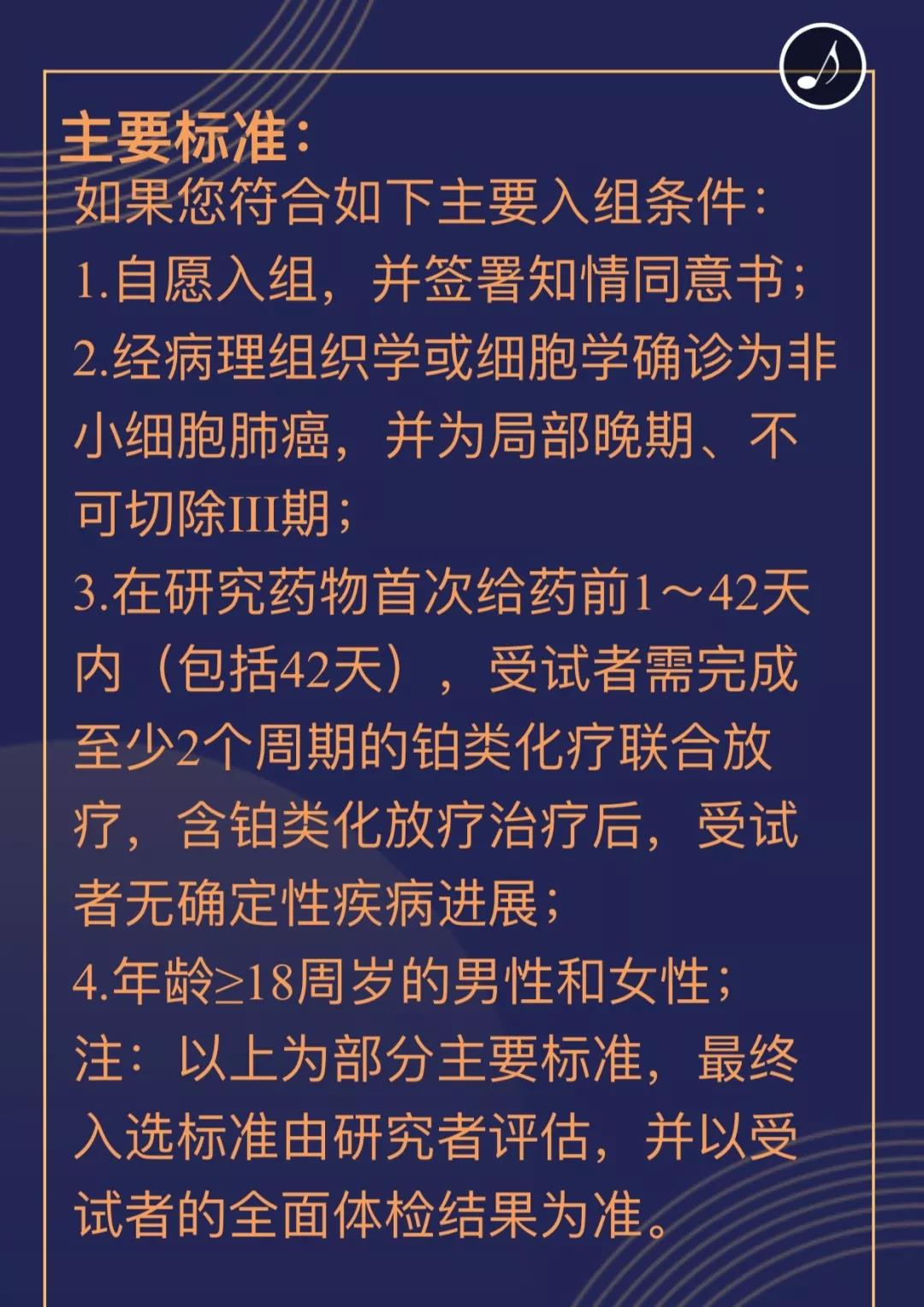 主要标准:

如果您符合如下主要入组条件:

1.自愿入组，并签署知情同意书;

2.经病理组织学或细胞学确诊为非小细胞肺癌，并为局部晚期、不可切除III期;

3.在研究药物首次给药前1～42天内（包括42天），受试者需完成至少2个周期的铂类化疗联合放疗，含铂类化放疗治疗后，受试者无确定性疾病进展;

4.年龄≥18周岁的男性和女性;

注：以上为部分主要标准，最终入选标准由研究者评估，并以受试者的全面体检结果为准。